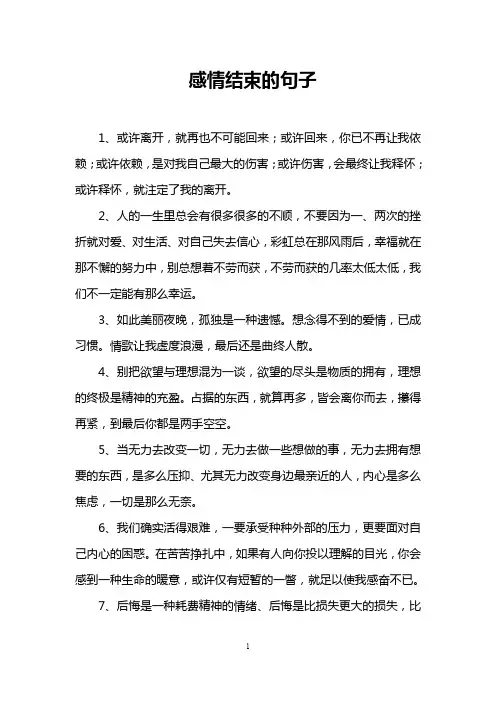 感情结束的句子

1、或许离开，就再也不可能回来；或许回来，你已不再让我依赖；或许依赖，是对我自己最大的伤害；或许伤害，会最终让我释怀；或许释怀，就注定了我的离开。

2、人的一生里总会有很多很多的不顺，不要因为一、两次的挫折就对爱、对生活、对自己失去信心，彩虹总在那风雨后，幸福就在那不懈的努力中，别总想着不劳而获，不劳而获的几率太低太低，我们不一定能有那么幸运。

3、如此美丽夜晚，孤独是一种遗憾。想念得不到的爱情，已成习惯。情歌让我虚度浪漫，最后还是曲终人散。

4、别把欲望与理想混为一谈，欲望的尽头是物质的拥有，理想的终极是精神的充盈。占据的东西，就算再多，皆会离你而去，攥得再紧，到最后你都是两手空空。

5、当无力去改变一切，无力去做一些想做的事，无力去拥有想要的东西，是多么压抑、尤其无力改变身边最亲近的人，内心是多么焦虑，一切是那么无奈。

6、我们确实活得艰难，一要承受种种外部的压力，更要面对自己内心的困惑。在苦苦挣扎中，如果有人向你投以理解的目光，你会感到一种生命的暖意，或许仅有短暂的一瞥，就足以使我感奋不已。

7、后悔是一种耗费精神的情绪、后悔是比损失更大的损失，比

1